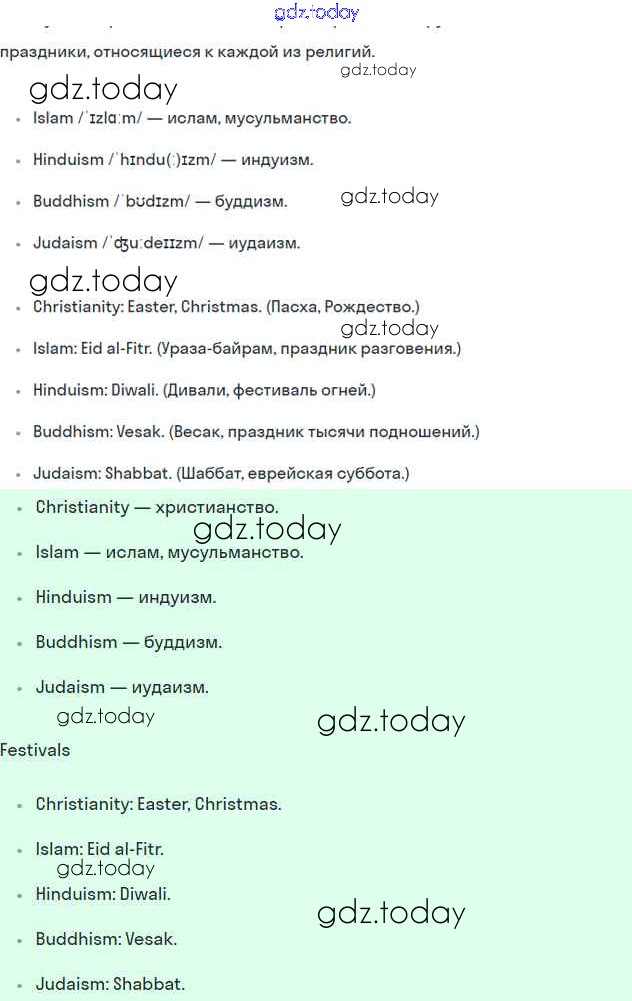 gdz.today

праздники, относящиеся к каждой из религий.

gdz.today

gdz.today

- Islam /ˈɪzlɑːm/ — ислам, мусульманство.
- Hinduism /ˈhɪndu(ː)ɪzm/ — индуизм.
- Buddhism /ˈbʊdɪzm/ — буддизм.

gdz.today

- Judaism /ˈʤuːdeɪɪzm/ — иудаизм.

gdz.today

- Christianity: Easter, Christmas. (Пасха, Рождество.)

gdz.today

- Islam: Eid al-Fitr. (Ураза-байрам, праздник разговения.)
- Hinduism: Diwali. (Дивали, фестиваль огней.)
- Buddhism: Vesak. (Весак, праздник тысячи подношений.)
- Judaism: Shabbat. (Шаббат, еврейская суббота.)

- Christianity — христианство.

gdz.today

- Islam — ислам, мусульманство.
- Hinduism — индуизм.
- Buddhism — буддизм.
- Judaism — иудаизм.

gdz.today

gdz.today

Festivals

- Christianity: Easter, Christmas.
- Islam: Eid al-Fitr.

gdz.today

- Hinduism: Diwali.

gdz.today

- Buddhism: Vesak.
- Judaism: Shabbat.